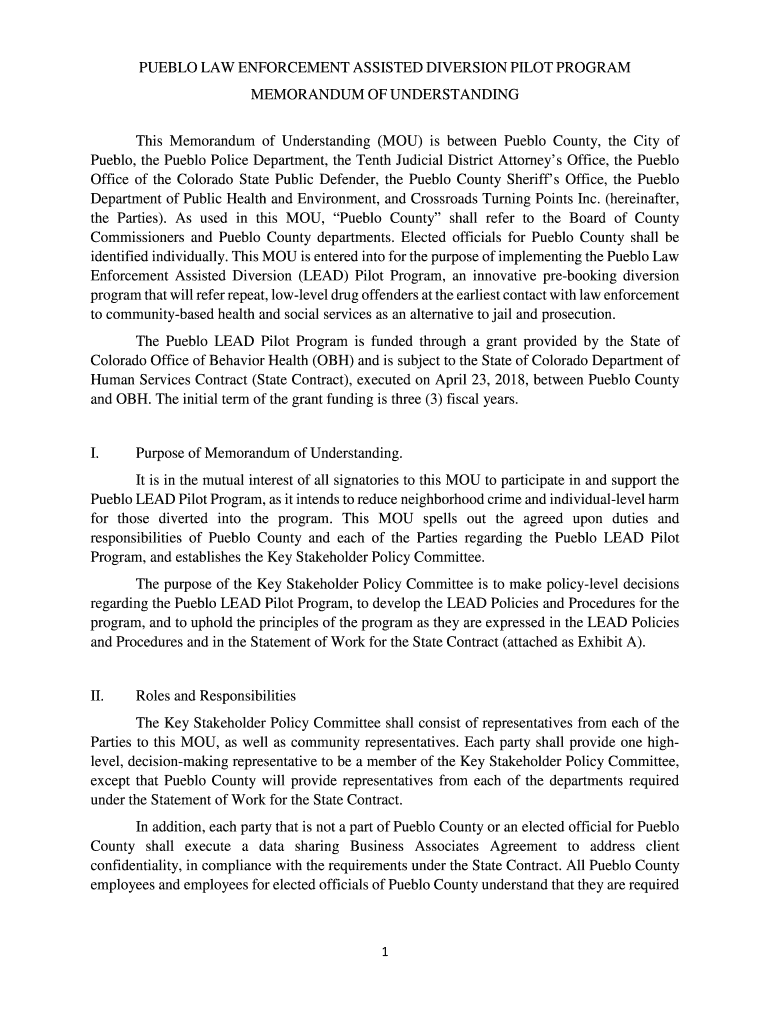 PUEBLO LAW ENFORCEMENT ASSISTED DIVERSION PILOT PROGRAM

MEMORANDUM OF UNDERSTANDING

This Memorandum of Understanding (MOU) is between Pueblo County, the City of Pueblo, the Pueblo Police Department, the Tenth Judicial District Attorney's Office, the Pueblo Office of the Colorado State Public Defender, the Pueblo County Sheriff's Office, the Pueblo Department of Public Health and Environment, and Crossroads Turning Points Inc. (hereinafter, the Parties). As used in this MOU, "Pueblo County" shall refer to the Board of County Commissioners and Pueblo County departments. Elected officials for Pueblo County shall be identified individually. This MOU is entered into for the purpose of implementing the Pueblo Law Enforcement Assisted Diversion (LEAD) Pilot Program, an innovative pre-booking diversion program that will refer repeat, low-level drug offenders at the earliest contact with law enforcement to community-based health and social services as an alternative to jail and prosecution.

The Pueblo LEAD Pilot Program is funded through a grant provided by the State of Colorado Office of Behavior Health (OBH) and is subject to the State of Colorado Department of Human Services Contract (State Contract), executed on April 23, 2018, between Pueblo County and OBH. The initial term of the grant funding is three (3) fiscal years.

I. Purpose of Memorandum of Understanding.

It is in the mutual interest of all signatories to this MOU to participate in and support the Pueblo LEAD Pilot Program, as it intends to reduce neighborhood crime and individual-level harm for those diverted into the program. This MOU spells out the agreed upon duties and responsibilities of Pueblo County and each of the Parties regarding the Pueblo LEAD Pilot Program, and establishes the Key Stakeholder Policy Committee.

The purpose of the Key Stakeholder Policy Committee is to make policy-level decisions regarding the Pueblo LEAD Pilot Program, to develop the LEAD Policies and Procedures for the program, and to uphold the principles of the program as they are expressed in the LEAD Policies and Procedures and in the Statement of Work for the State Contract (attached as Exhibit A).

II. Roles and Responsibilities

The Key Stakeholder Policy Committee shall consist of representatives from each of the Parties to this MOU, as well as community representatives. Each party shall provide one high-level, decision-making representative to be a member of the Key Stakeholder Policy Committee, except that Pueblo County will provide representatives from each of the departments required under the Statement of Work for the State Contract.

In addition, each party that is not a part of Pueblo County or an elected official for Pueblo County shall execute a data sharing Business Associates Agreement to address client confidentiality, in compliance with the requirements under the State Contract. All Pueblo County employees and employees for elected officials of Pueblo County understand that they are required

1